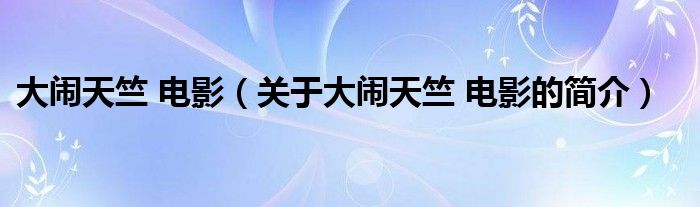 大闹天竺 电影（关于大闹天竺 电影的简介）